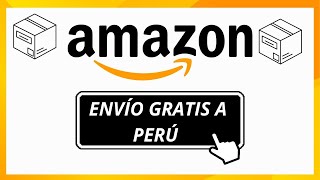 amazon

ENVÍO GRATIS A PERÚ